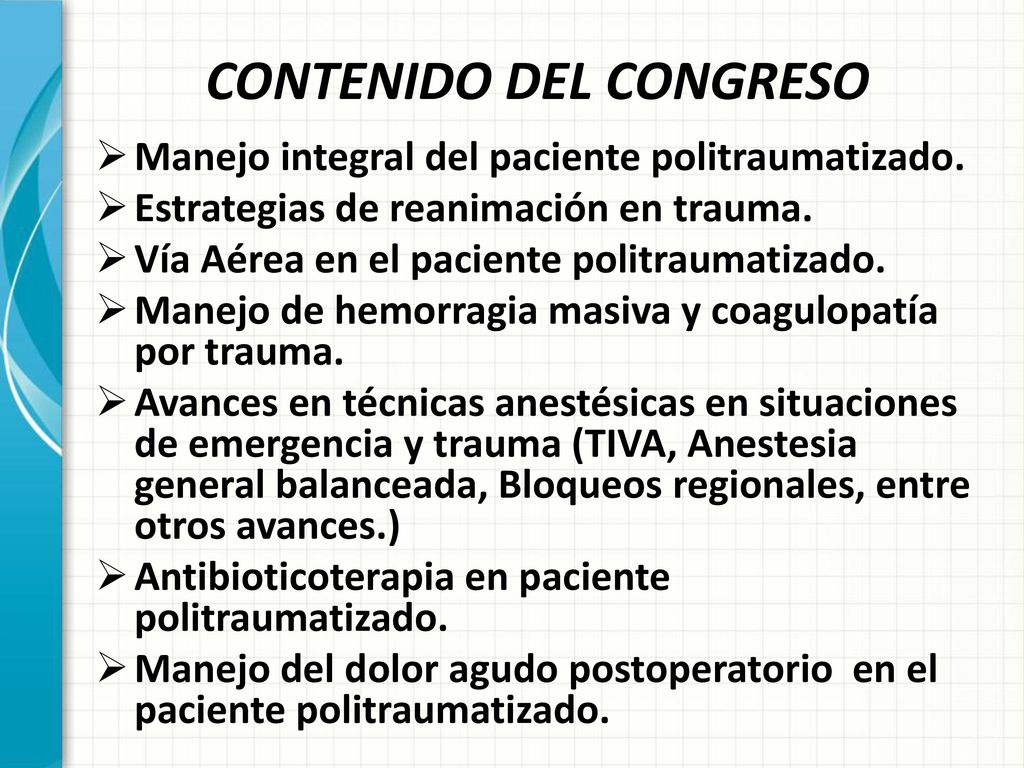 CONTENIDO DEL CONGRESO

➢ Manejo integral del paciente politraumatizado.
➢ Estrategias de reanimación en trauma.
➢ Vía Aérea en el paciente politraumatizado.
➢ Manejo de hemorragia masiva y coagulopatía por trauma.
➢ Avances en técnicas anestésicas en situaciones de emergencia y trauma (TIVA, Anestesia general balanceada, Bloqueos regionales, entre otros avances.)
➢ Antibioticoterapia en paciente politraumatizado.
➢ Manejo del dolor agudo postoperatorio en el paciente politraumatizado.